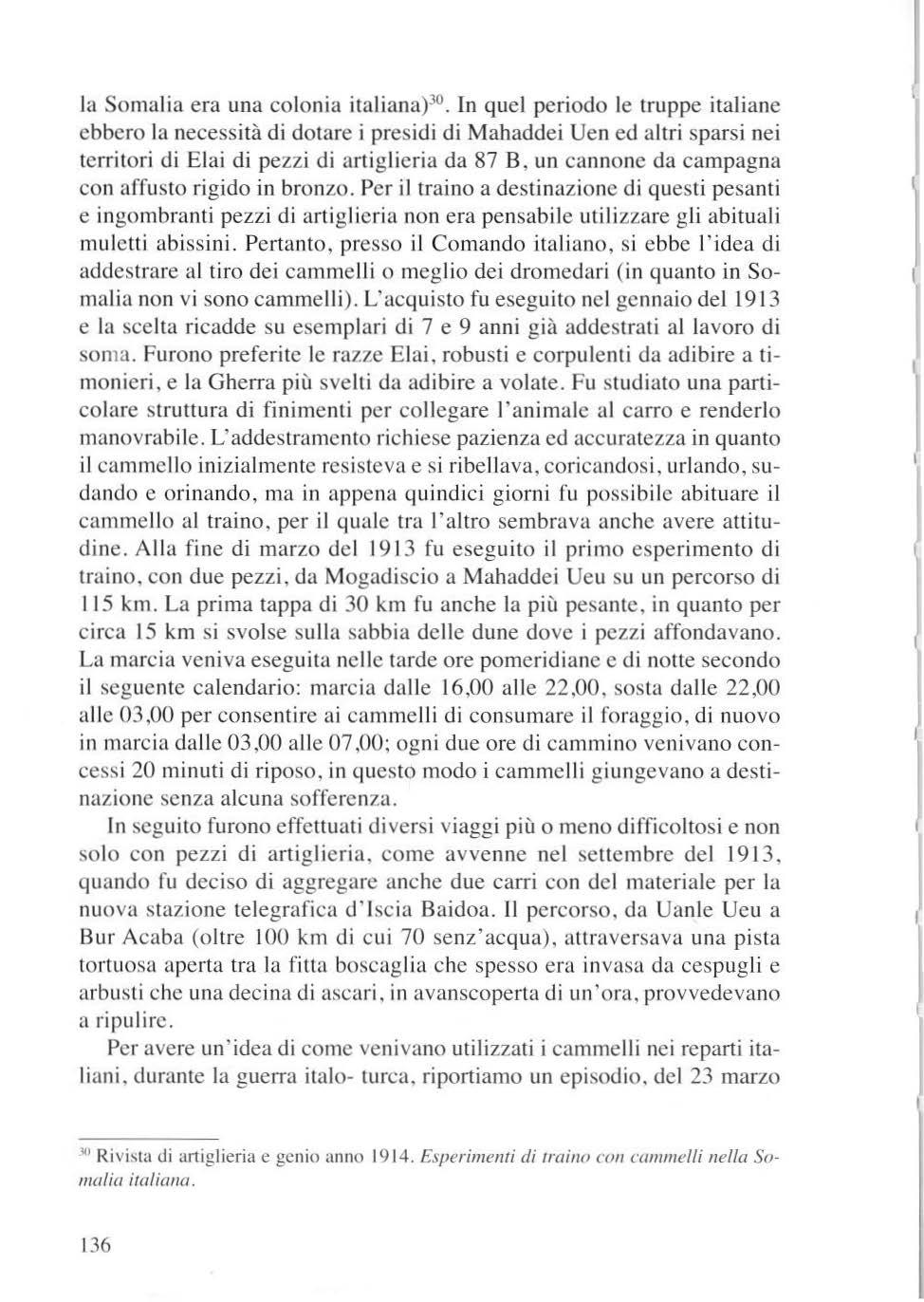 la Somalia era una colonia italiana)$^{30}$. In quel periodo le truppe italiane ebbero la necessità di dotare i presidi di Mahaddei Uen ed altri sparsi nei territori di Elai di pezzi di artiglieria da 87 B, un cannone da campagna con affusto rigido in bronzo. Per il traino a destinazione di questi pesanti e ingombranti pezzi di artiglieria non era pensabile utilizzare gli abituali muletti abissini. Pertanto, presso il Comando italiano, si ebbe l'idea di addestrare al tiro dei cammelli o meglio dei dromedari (in quanto in Somalia non vi sono cammelli). L'acquisto fu eseguito nel gennaio del 1913 e la scelta ricadde su esemplari di 7 e 9 anni già addestrati al lavoro di soma. Furono preferite le razze Elai, robusti e corpulenti da adibire a timonieri, e la Gherra più svelti da adibire a volate. Fu studiato una particolare struttura di finimenti per collegare l'animale al carro e renderlo manovrabile. L'addestramento richiese pazienza ed accuratezza in quanto il cammello inizialmente resisteva e si ribellava, coricandosi, urlando, sudando e orinando, ma in appena quindici giorni fu possibile abituare il cammello al traino, per il quale tra l'altro sembrava anche avere attitudine. Alla fine di marzo del 1913 fu eseguito il primo esperimento di traino, con due pezzi, da Mogadiscio a Mahaddei Ueu su un percorso di 115 km. La prima tappa di 30 km fu anche la più pesante, in quanto per circa 15 km si svolse sulla sabbia delle dune dove i pezzi affondavano. La marcia veniva eseguita nelle tarde ore pomeridiane e di notte secondo il seguente calendario: marcia dalle 16,00 alle 22,00, sosta dalle 22,00 alle 03,00 per consentire ai cammelli di consumare il foraggio, di nuovo in marcia dalle 03,00 alle 07,00; ogni due ore di cammino venivano concessi 20 minuti di riposo, in questo modo i cammelli giungevano a destinazione senza alcuna sofferenza.

In seguito furono effettuati diversi viaggi più o meno difficoltosi e non solo con pezzi di artiglieria, come avvenne nel settembre del 1913, quando fu deciso di aggregare anche due carri con del materiale per la nuova stazione telegrafica d'Iscia Baidoa. Il percorso, da Uanle Ueu a Bur Acaba (oltre 100 km di cui 70 senz'acqua), attraversava una pista tortuosa aperta tra la fitta boscaglia che spesso era invasa da cespugli e arbusti che una decina di ascari, in avanscoperta di un'ora, provvedevano a ripulire.

Per avere un'idea di come venivano utilizzati i cammelli nei reparti italiani, durante la guerra italo- turca, riportiamo un episodio, del 23 marzo

$^{30}$ Rivista di artiglieria e genio anno 1914. Esperimenti di traino con cammelli nella Somalia italiana.

136